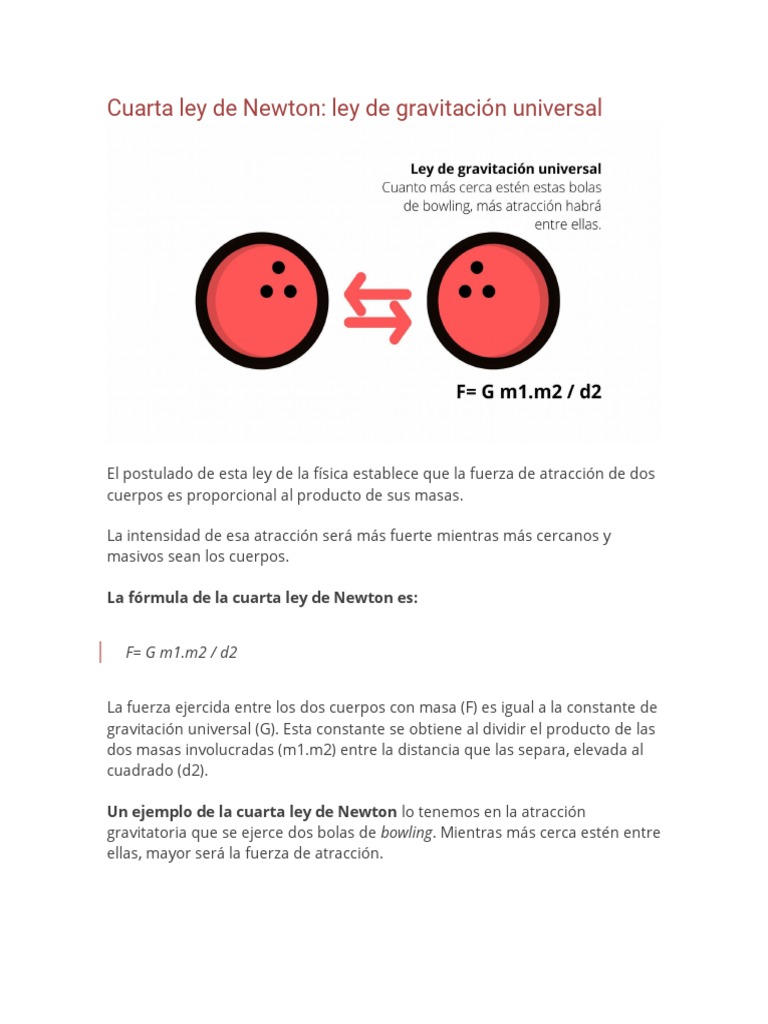 Cuarta ley de Newton: ley de gravitación universal

Ley de gravitación universal
Cuanto más cerca estén estas bolas de bowling, más atracción habrá entre ellas.

F= G m1.m2 / d2

El postulado de esta ley de la física establece que la fuerza de atracción de dos cuerpos es proporcional al producto de sus masas.

La intensidad de esa atracción será más fuerte mientras más cercanos y masivos sean los cuerpos.

La fórmula de la cuarta ley de Newton es:

F= G m1.m2 / d2

La fuerza ejercida entre los dos cuerpos con masa (F) es igual a la constante de gravitación universal (G). Esta constante se obtiene al dividir el producto de las dos masas involucradas (m1.m2) entre la distancia que las separa, elevada al cuadrado (d2).

Un ejemplo de la cuarta ley de Newton lo tenemos en la atracción gravitatoria que se ejerce dos bolas de bowling. Mientras más cerca estén entre ellas, mayor será la fuerza de atracción.